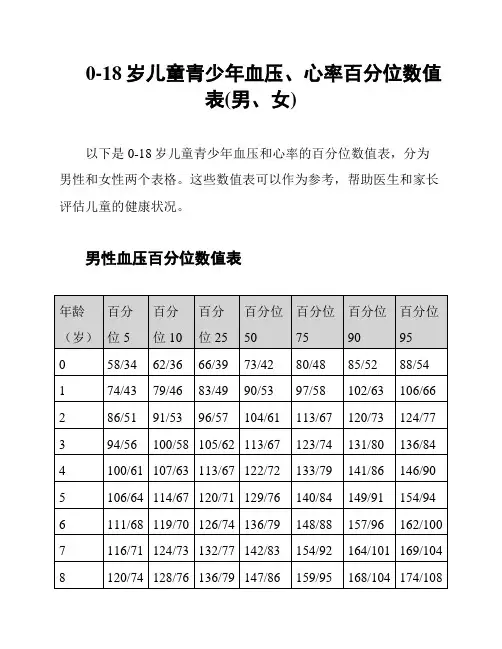 0-18 岁儿童青少年血压、心率百分位数值表(男、女)

以下是 0-18 岁儿童青少年血压和心率的百分位数值表，分为男性和女性两个表格。这些数值表可以作为参考，帮助医生和家长评估儿童的健康状况。

男性血压百分位数值表

| 年龄（岁） | 百分位 5 | 百分位 10 | 百分位 25 | 百分位 50 | 百分位 75 | 百分位 90 | 百分位 95 |
|---|---|---|---|---|---|---|---|
| 0 | 58/34 | 62/36 | 66/39 | 73/42 | 80/48 | 85/52 | 88/54 |
| 1 | 74/43 | 79/46 | 83/49 | 90/53 | 97/58 | 102/63 | 106/66 |
| 2 | 86/51 | 91/53 | 96/57 | 104/61 | 113/67 | 120/73 | 124/77 |
| 3 | 94/56 | 100/58 | 105/62 | 113/67 | 123/74 | 131/80 | 136/84 |
| 4 | 100/61 | 107/63 | 113/67 | 122/72 | 133/79 | 141/86 | 146/90 |
| 5 | 106/64 | 114/67 | 120/71 | 129/76 | 140/84 | 149/91 | 154/94 |
| 6 | 111/68 | 119/70 | 126/74 | 136/79 | 148/88 | 157/96 | 162/100 |
| 7 | 116/71 | 124/73 | 132/77 | 142/83 | 154/92 | 164/101 | 169/104 |
| 8 | 120/74 | 128/76 | 136/79 | 147/86 | 159/95 | 168/104 | 174/108 |